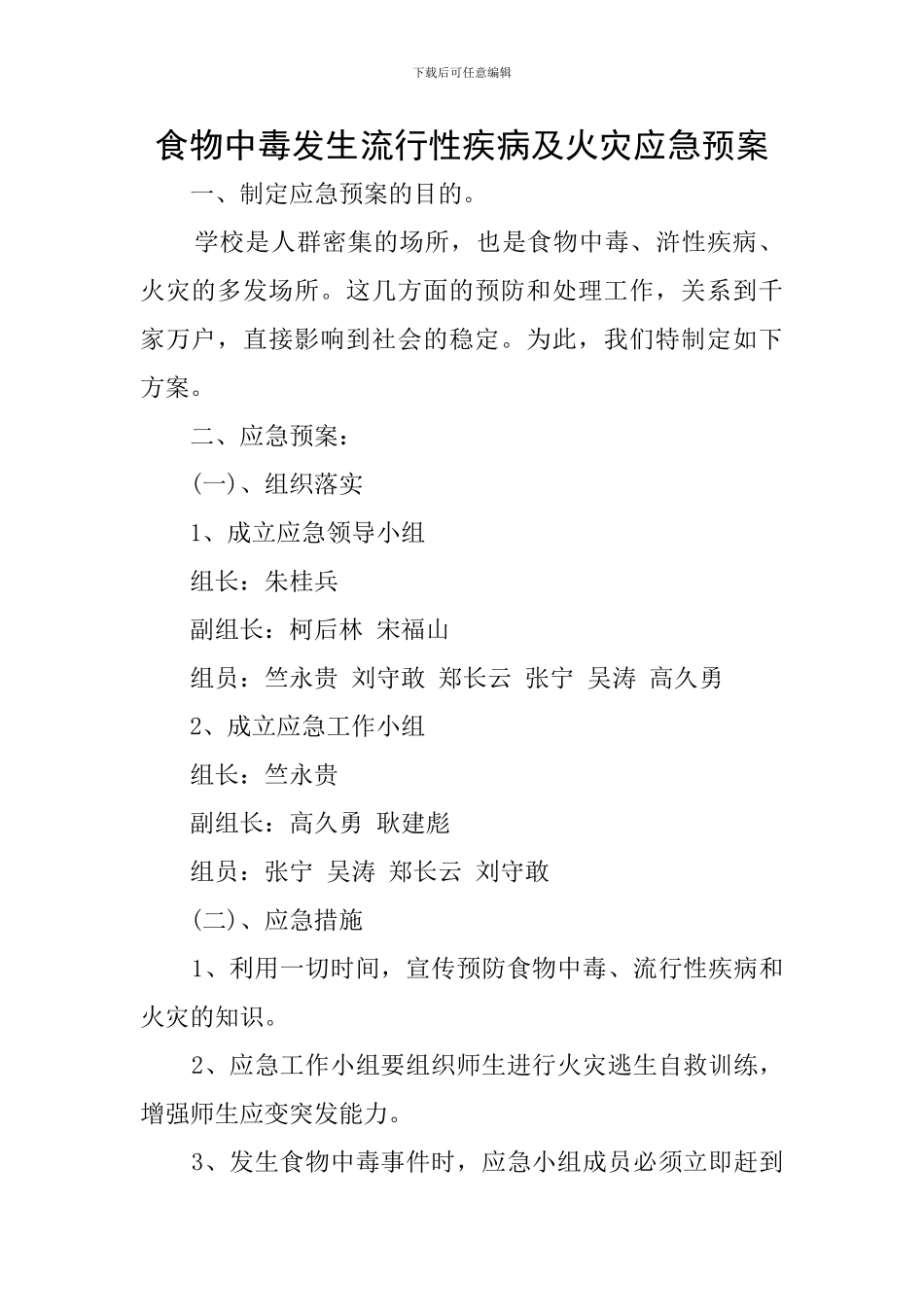 下载后可任意编辑

食物中毒发生流行性疾病及火灾应急预案

一、制定应急预案的目的。

学校是人群密集的场所，也是食物中毒、浒性疾病、火灾的多发场所。这几方面的预防和处理工作，关系到千家万户，直接影响到社会的稳定。为此，我们特制定如下方案。

二、应急预案：

(一)、组织落实

1、成立应急领导小组

组长：朱桂兵

副组长：柯后林 宋福山

组员：竺永贵 刘守敢 郑长云 张宁 吴涛 高久勇

2、成立应急工作小组

组长：竺永贵

副组长：高久勇 耿建彪

组员：张宁 吴涛 郑长云 刘守敢

(二)、应急措施

1、利用一切时间，宣传预防食物中毒、流行性疾病和火灾的知识。

2、应急工作小组要组织师生进行火灾逃生自救训练，增强师生应变突发能力。

3、发生食物中毒事件时，应急小组成员必须立即赶到